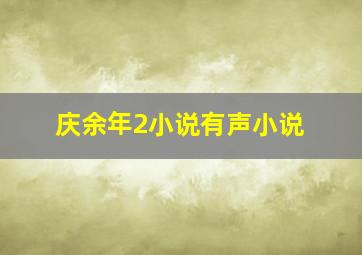 庆余年2小说有声小说